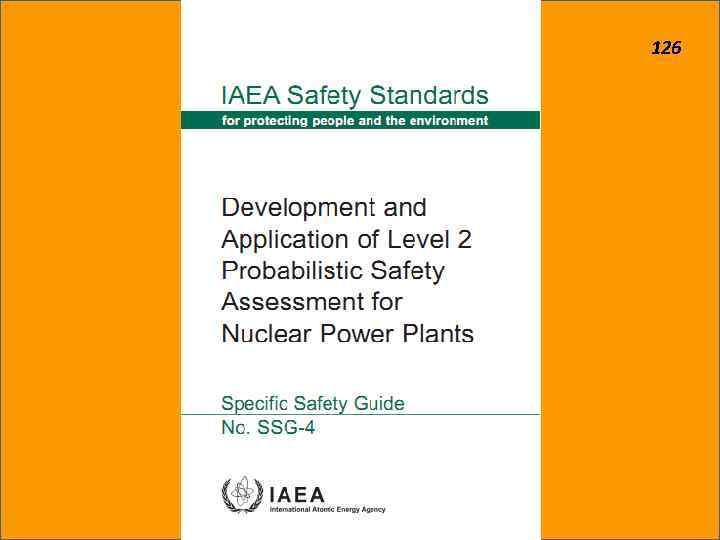 126

IAEA Safety Standards

for protecting people and the environment

Development and Application of Level 2 Probabilistic Safety Assessment for Nuclear Power Plants

Specific Safety Guide

No. SSG-4

IAEA

International Atomic Energy Agency